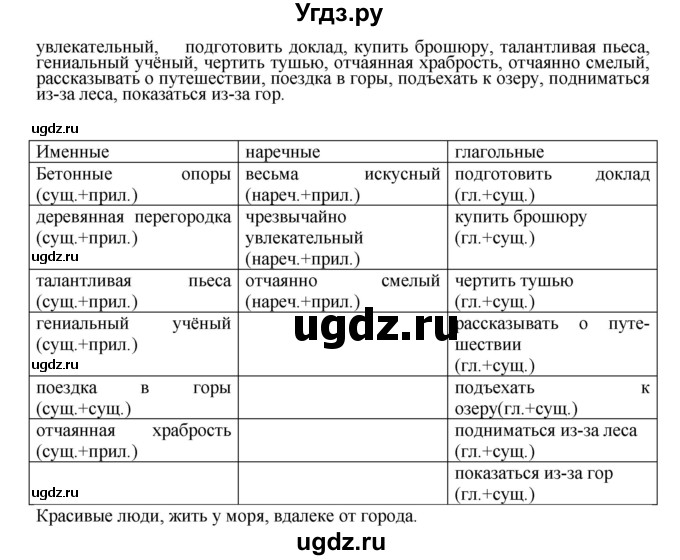 Угдз.ру

увлекательный, подготовить доклад, купить брошюру, талантливая пьеса, гениальный учёный, чертить тушью, отчаянная храбрость, отчаянно смелый, рассказывать о путешествии, поездка в горы, подъехать к озеру, подниматься из-за леса, показаться из-за гор.

ugdz.ru

| Именные | наречные | глагольные |
|---|---|---|
| Бетонные опоры (сущ.+прил.) | весьма искусный (нареч.+прил.) | подготовить доклад (гл.+сущ.) |
| деревянная перегородка (сущ.+прил.) ugdz.ru | чрезвычайно увлекательный (нареч.+прил.) | купить брошюру (гл.+сущ.) |
| талантливая пьеса (сущ.+прил.) | отчаянно смелый (нареч.+прил.) | чертить тушью (гл.+сущ.) |
| гениальный учёный (сущ.+прил.) ugdz.ru | ugdz.ru | рассказывать о путешествии (гл.+сущ.) |
| поездка в горы (сущ.+сущ.) | | подъехать к озеру(гл.+сущ.) |
| отчаянная храбрость (сущ.+прил.) | | подниматься из-за леса (гл.+сущ.) |
| ugdz.ru | | показаться из-за гор (гл.+сущ.) |

Красивые люди, жить у моря, вдалеке от города.

ugdz.ru